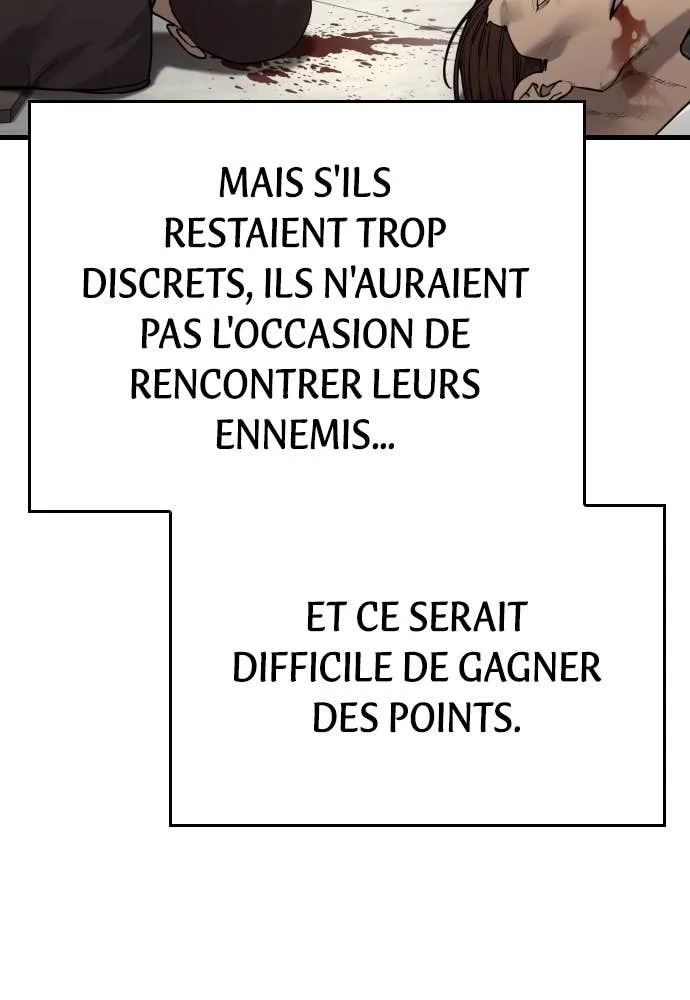 MAIS S'ILS RESTAIENT TROP DISCRETS, ILS N'AURAIENT PAS L'OCCASION DE RENCONTRER LEURS ENNEMIS...

ET CE SERAIT DIFFICILE DE GAGNER DES POINTS.